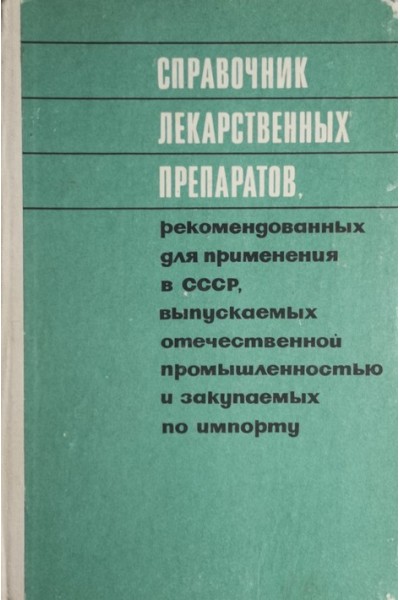 СПРАВОЧНИК ЛЕКАРСТВЕННЫХ ПРЕПАРАТОВ,

рекомендованных для применения в СССР, выпускаемых отечественной промышленностью и закупаемых по импорту